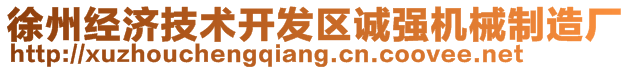 徐州经济技术开发区诚强机械制造厂
http://xuzhouchengqiang.cn.coovee.net